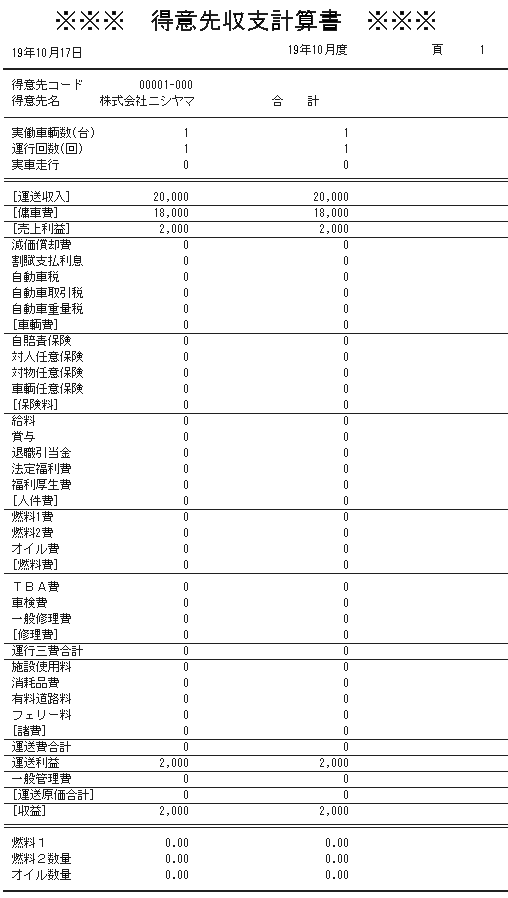 ※※※　得意先収支計算書　※※※

19年10月17日　　19年10月度　　頁　1

得意先コード　00001-000
得意先名　株式会社ニシヤマ　　合　計

| | | |
|---|---|---|
| 実働車輌数(台) | 1 | 1 |
| 運行回数(回) | 1 | 1 |
| 実車走行 | 0 | 0 |
| [運送収入] | 20,000 | 20,000 |
| [傭車費] | 18,000 | 18,000 |
| [売上利益] | 2,000 | 2,000 |
| 減価償却費 | 0 | 0 |
| 割賦支払利息 | 0 | 0 |
| 自動車税 | 0 | 0 |
| 自動車取引税 | 0 | 0 |
| 自動車重量税 | 0 | 0 |
| [車輌費] | 0 | 0 |
| 自賠責保険 | 0 | 0 |
| 対人任意保険 | 0 | 0 |
| 対物任意保険 | 0 | 0 |
| 車輌任意保険 | 0 | 0 |
| [保険料] | 0 | 0 |
| 給料 | 0 | 0 |
| 賞与 | 0 | 0 |
| 退職引当金 | 0 | 0 |
| 法定福利費 | 0 | 0 |
| 福利厚生費 | 0 | 0 |
| [人件費] | 0 | 0 |
| 燃料1費 | 0 | 0 |
| 燃料2費 | 0 | 0 |
| オイル費 | 0 | 0 |
| [燃料費] | 0 | 0 |
| ＴＢＡ費 | 0 | 0 |
| 車検費 | 0 | 0 |
| 一般修理費 | 0 | 0 |
| [修理費] | 0 | 0 |
| 運行三費合計 | 0 | 0 |
| 施設使用料 | 0 | 0 |
| 消耗品費 | 0 | 0 |
| 有料道路料 | 0 | 0 |
| フェリー料 | 0 | 0 |
| [諸費] | 0 | 0 |
| 運送費合計 | 0 | 0 |
| 運送利益 | 2,000 | 2,000 |
| 一般管理費 | 0 | 0 |
| [運送原価合計] | 0 | 0 |
| [収益] | 2,000 | 2,000 |
| 燃料１ | 0.00 | 0.00 |
| 燃料２数量 | 0.00 | 0.00 |
| オイル数量 | 0.00 | 0.00 |